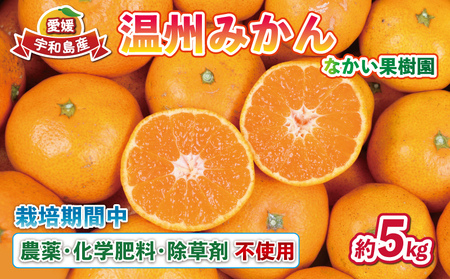 愛媛
宇和島産

温州みかん

なかい果樹園

栽培期間中

農薬・化学肥料・除草剤 不使用

約5kg